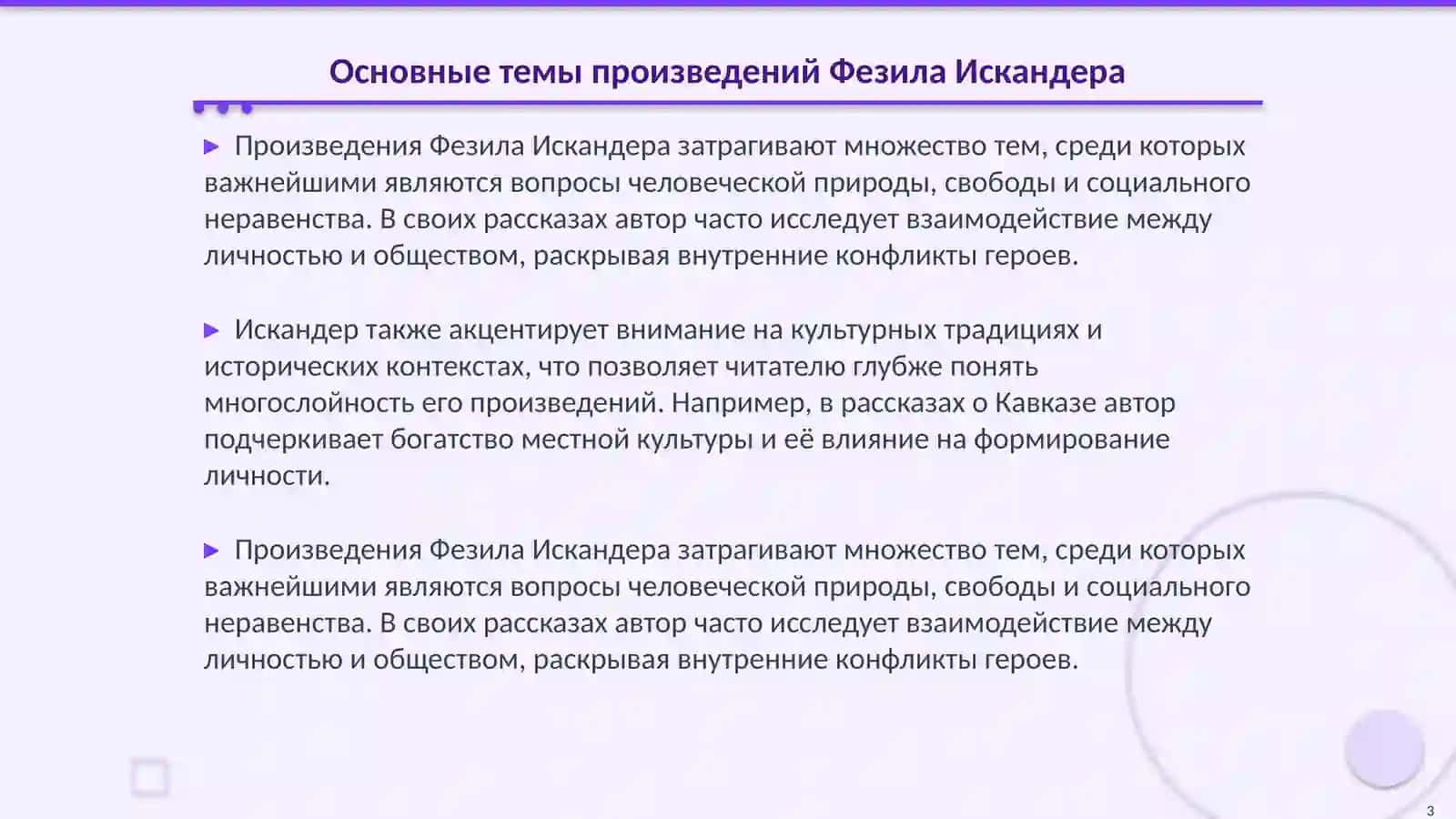 Основные темы произведений Фезила Искандера

▶ Произведения Фезила Искандера затрагивают множество тем, среди которых важнейшими являются вопросы человеческой природы, свободы и социального неравенства. В своих рассказах автор часто исследует взаимодействие между личностью и обществом, раскрывая внутренние конфликты героев.

▶ Искандер также акцентирует внимание на культурных традициях и исторических контекстах, что позволяет читателю глубже понять многослойность его произведений. Например, в рассказах о Кавказе автор подчеркивает богатство местной культуры и её влияние на формирование личности.

▶ Произведения Фезила Искандера затрагивают множество тем, среди которых важнейшими являются вопросы человеческой природы, свободы и социального неравенства. В своих рассказах автор часто исследует взаимодействие между личностью и обществом, раскрывая внутренние конфликты героев.

3